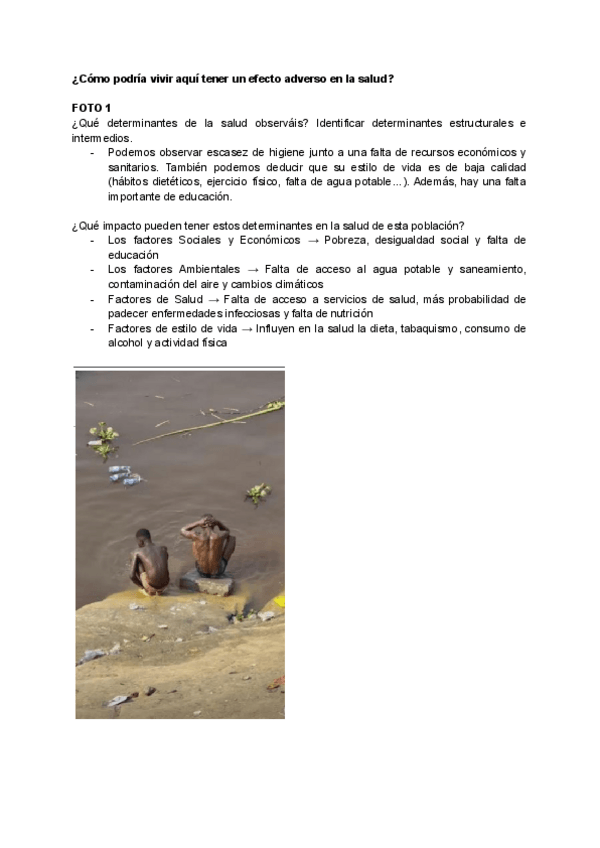 ¿Cómo podría vivir aquí tener un efecto adverso en la salud?

FOTO 1
¿Qué determinantes de la salud observáis? Identificar determinantes estructurales e intermedios.
- Podemos observar escasez de higiene junto a una falta de recursos económicos y sanitarios. También podemos deducir que su estilo de vida es de baja calidad (hábitos dietéticos, ejercicio físico, falta de agua potable…). Además, hay una falta importante de educación.

¿Qué impacto pueden tener estos determinantes en la salud de esta población?
- Los factores Sociales y Económicos → Pobreza, desigualdad social y falta de educación
- Los factores Ambientales → Falta de acceso al agua potable y saneamiento, contaminación del aire y cambios climáticos
- Factores de Salud → Falta de acceso a servicios de salud, más probabilidad de padecer enfermedades infecciosas y falta de nutrición
- Factores de estilo de vida → Influyen en la salud la dieta, tabaquismo, consumo de alcohol y actividad física